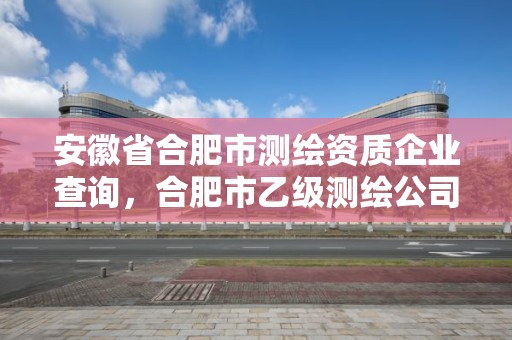 安徽省合肥市测绘资质企业查询，合肥市乙级测绘公司